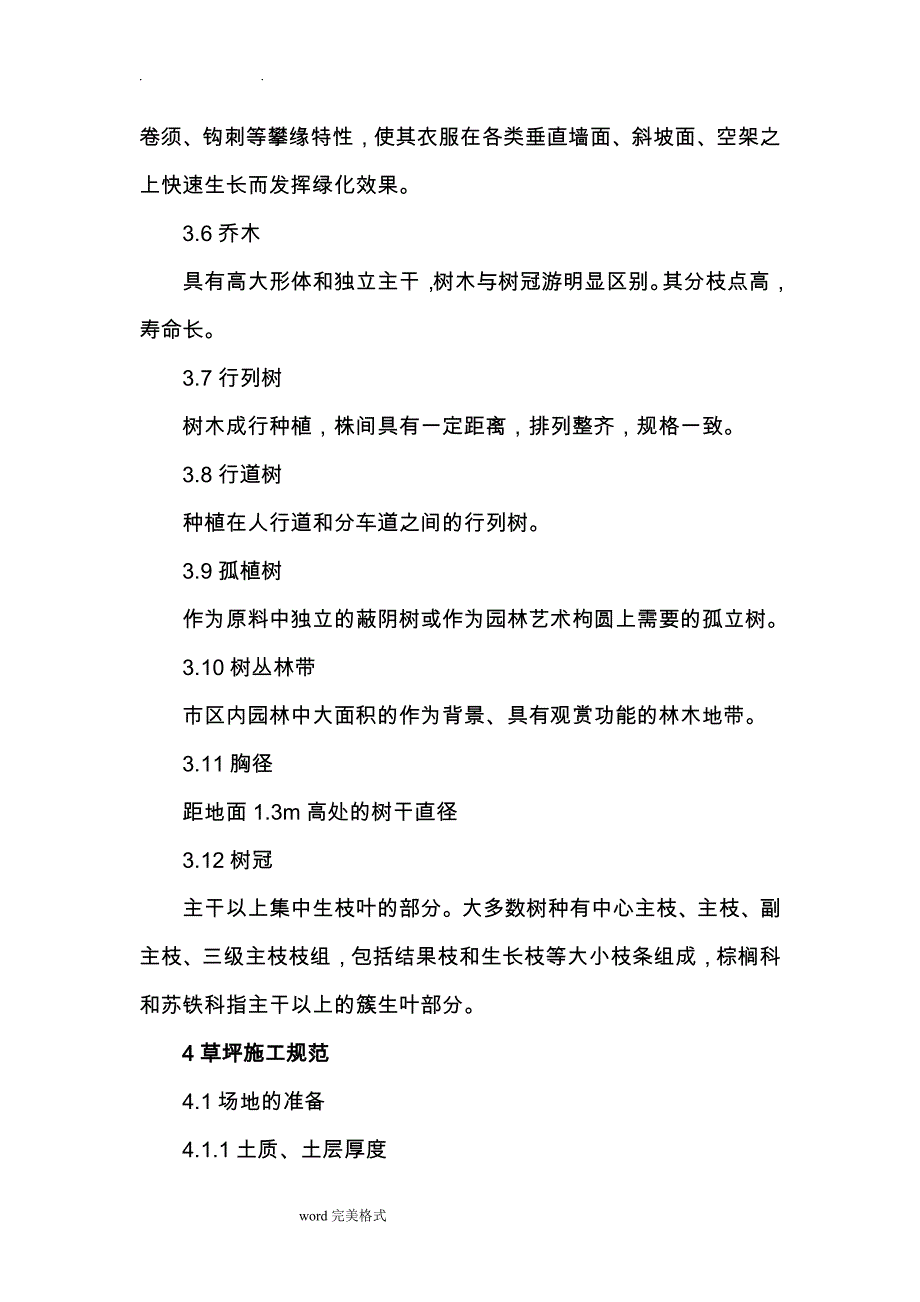 . .

卷须、钩刺等攀缘特性，使其衣服在各类垂直墙面、斜坡面、空架之上快速生长而发挥绿化效果。

3.6 乔木

具有高大形体和独立主干，树木与树冠游明显区别。其分枝点高，寿命长。

3.7 行列树

树木成行种植，株间具有一定距离，排列整齐，规格一致。

3.8 行道树

种植在人行道和分车道之间的行列树。

3.9 孤植树

作为原料中独立的蔽阴树或作为园林艺术构圆上需要的孤立树。

3.10 树丛林带

市区内园林中大面积的作为背景、具有观赏功能的林木地带。

3.11 胸径

距地面 1.3m 高处的树干直径

3.12 树冠

主干以上集中生枝叶的部分。大多数树种有中心主枝、主枝、副主枝、三级主枝枝组，包括结果枝和生长枝等大小枝条组成，棕榈科和苏铁科指主干以上的簇生叶部分。

4 草坪施工规范

4.1 场地的准备

4.1.1 土质、土层厚度

word 完美格式